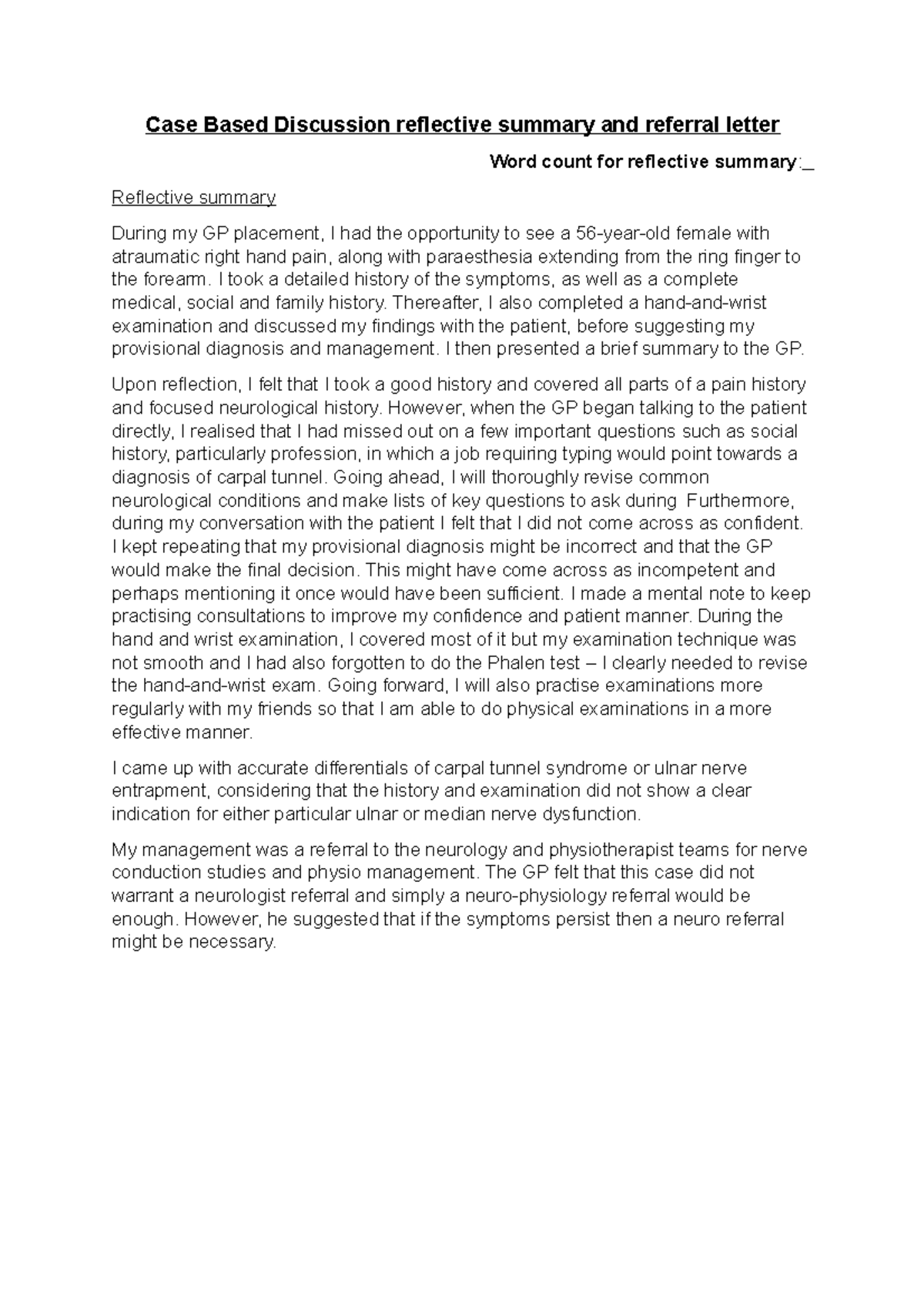 Case Based Discussion reflective summary and referral letter

Word count for reflective summary:_

Reflective summary

During my GP placement, I had the opportunity to see a 56-year-old female with atraumatic right hand pain, along with paraesthesia extending from the ring finger to the forearm. I took a detailed history of the symptoms, as well as a complete medical, social and family history. Thereafter, I also completed a hand-and-wrist examination and discussed my findings with the patient, before suggesting my provisional diagnosis and management. I then presented a brief summary to the GP.

Upon reflection, I felt that I took a good history and covered all parts of a pain history and focused neurological history. However, when the GP began talking to the patient directly, I realised that I had missed out on a few important questions such as social history, particularly profession, in which a job requiring typing would point towards a diagnosis of carpal tunnel. Going ahead, I will thoroughly revise common neurological conditions and make lists of key questions to ask during Furthermore, during my conversation with the patient I felt that I did not come across as confident. I kept repeating that my provisional diagnosis might be incorrect and that the GP would make the final decision. This might have come across as incompetent and perhaps mentioning it once would have been sufficient. I made a mental note to keep practising consultations to improve my confidence and patient manner. During the hand and wrist examination, I covered most of it but my examination technique was not smooth and I had also forgotten to do the Phalen test – I clearly needed to revise the hand-and-wrist exam. Going forward, I will also practise examinations more regularly with my friends so that I am able to do physical examinations in a more effective manner.

I came up with accurate differentials of carpal tunnel syndrome or ulnar nerve entrapment, considering that the history and examination did not show a clear indication for either particular ulnar or median nerve dysfunction.

My management was a referral to the neurology and physiotherapist teams for nerve conduction studies and physio management. The GP felt that this case did not warrant a neurologist referral and simply a neuro-physiology referral would be enough. However, he suggested that if the symptoms persist then a neuro referral might be necessary.